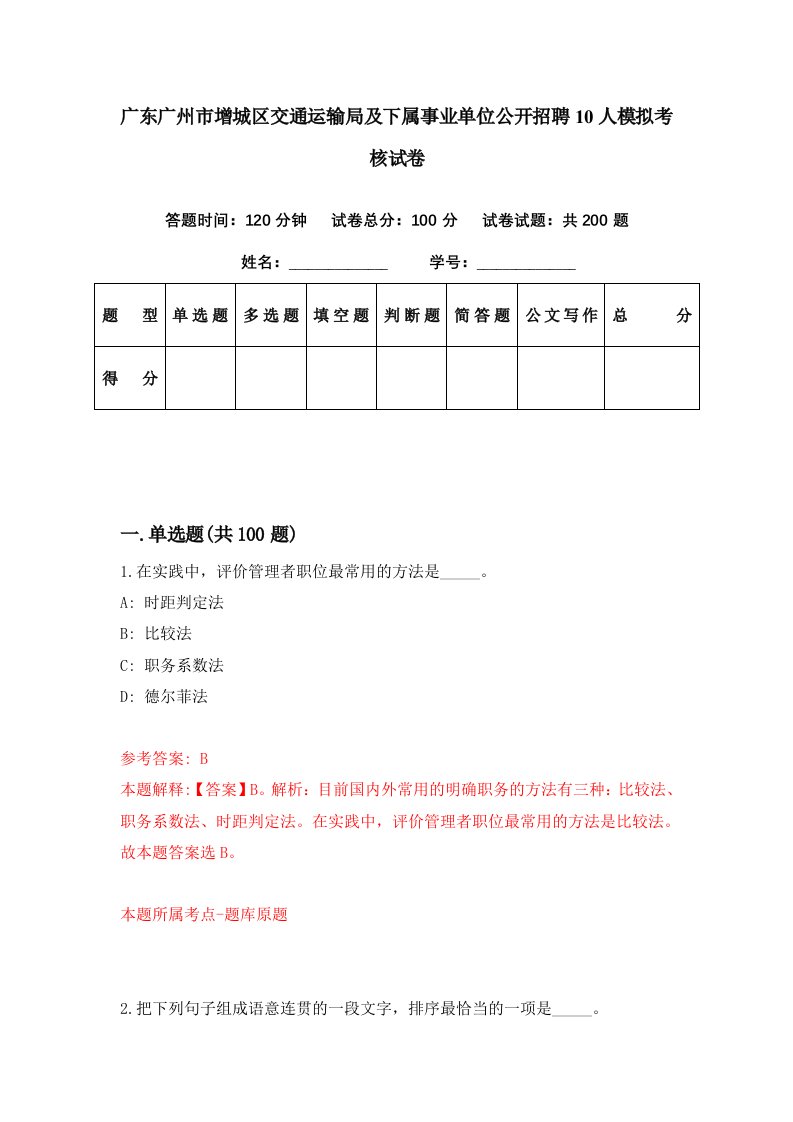 广东广州市增城区交通运输局及下属事业单位公开招聘10人模拟考核试卷

答题时间：120分钟　试卷总分：100分　试卷试题：共200题

姓名：____________　学号：____________

| 题　型 | 单选题 | 多选题 | 填空题 | 判断题 | 简答题 | 公文写作 | 总　分 |
|---|---|---|---|---|---|---|---|
| 得　分 |  |  |  |  |  |  |  |

一.单选题(共100题)

1.在实践中，评价管理者职位最常用的方法是_____。

A: 时距判定法

B: 比较法

C: 职务系数法

D: 德尔菲法

参考答案: B

本题解释:【答案】B。解析：目前国内外常用的明确职务的方法有三种：比较法、职务系数法、时距判定法。在实践中，评价管理者职位最常用的方法是比较法。故本题答案选B。

本题所属考点-题库原题

2.把下列句子组成语意连贯的一段文字，排序最恰当的一项是_____。